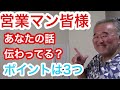 営業マン皆様

あなたの話

伝わってる？

ポイントは3つ